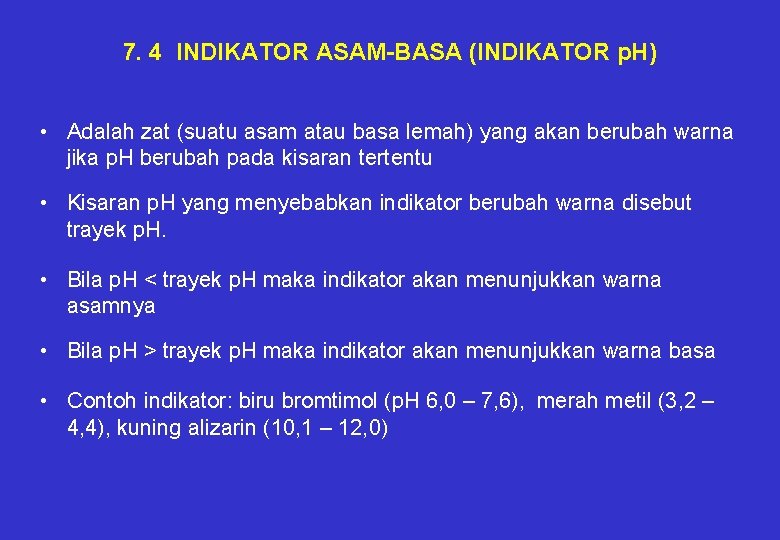 7. 4 INDIKATOR ASAM-BASA (INDIKATOR pH)

• Adalah zat (suatu asam atau basa lemah) yang akan berubah warna jika pH berubah pada kisaran tertentu

• Kisaran pH yang menyebabkan indikator berubah warna disebut trayek pH.

• Bila pH < trayek pH maka indikator akan menunjukkan warna asamnya

• Bila pH > trayek pH maka indikator akan menunjukkan warna basa

• Contoh indikator: biru bromtimol (pH 6,0 – 7,6), merah metil (3,2 – 4,4), kuning alizarin (10,1 – 12,0)